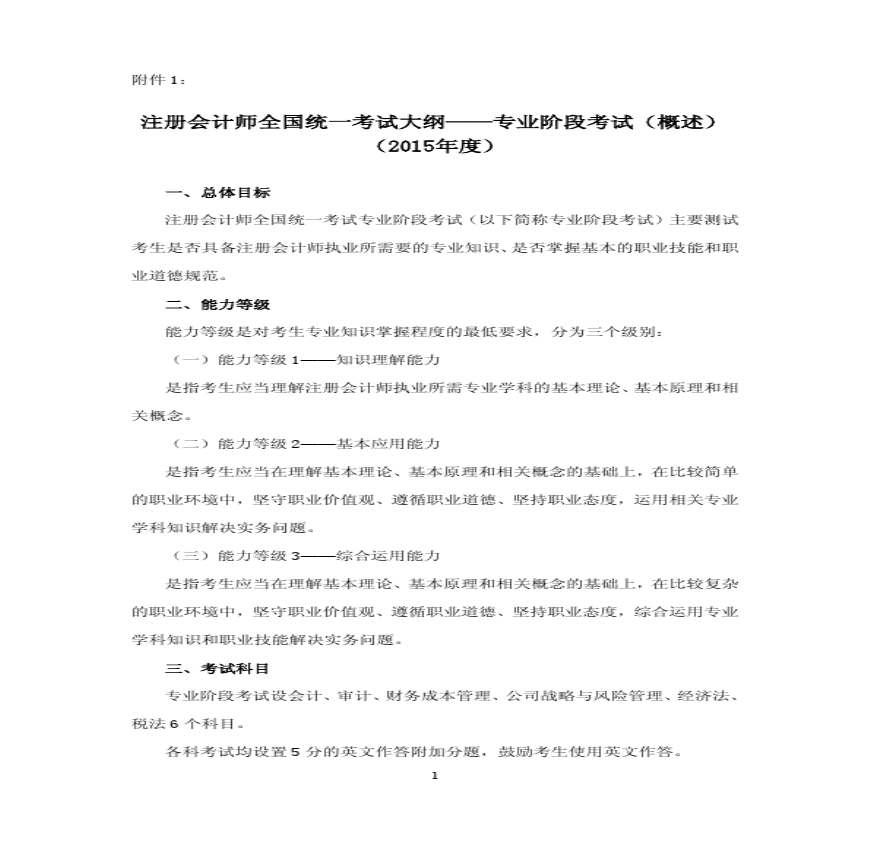 附件 1：

注册会计师全国统一考试大纲——专业阶段考试（概述）
（2015年度）

一、总体目标

注册会计师全国统一考试专业阶段考试（以下简称专业阶段考试）主要测试考生是否具备注册会计师执业所需要的专业知识、是否掌握基本的职业技能和职业道德规范。

二、能力等级

能力等级是对考生专业知识掌握程度的最低要求，分为三个级别：

（一）能力等级 1——知识理解能力

是指考生应当理解注册会计师执业所需专业学科的基本理论、基本原理和相关概念。

（二）能力等级 2——基本应用能力

是指考生应当在理解基本理论、基本原理和相关概念的基础上，在比较简单的职业环境中，坚守职业价值观、遵循职业道德、坚持职业态度，运用相关专业学科知识解决实务问题。

（三）能力等级 3——综合运用能力

是指考生应当在理解基本理论、基本原理和相关概念的基础上，在比较复杂的职业环境中，坚守职业价值观、遵循职业道德、坚持职业态度，综合运用专业学科知识和职业技能解决实务问题。

三、考试科目

专业阶段考试设会计、审计、财务成本管理、公司战略与风险管理、经济法、税法 6 个科目。

各科考试均设置 5 分的英文作答附加分题，鼓励考生使用英文作答。

1